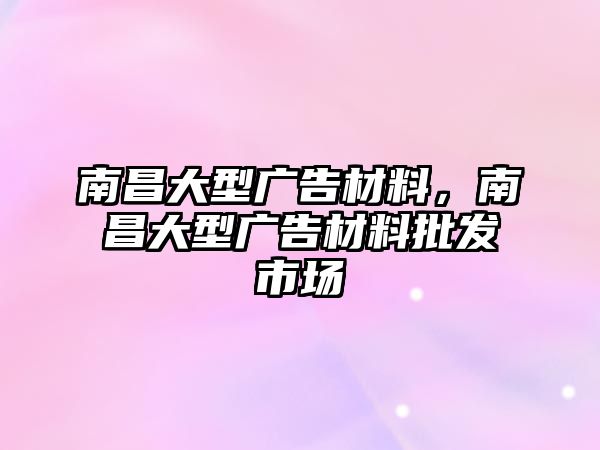 南昌大型广告材料，南昌大型广告材料批发市场